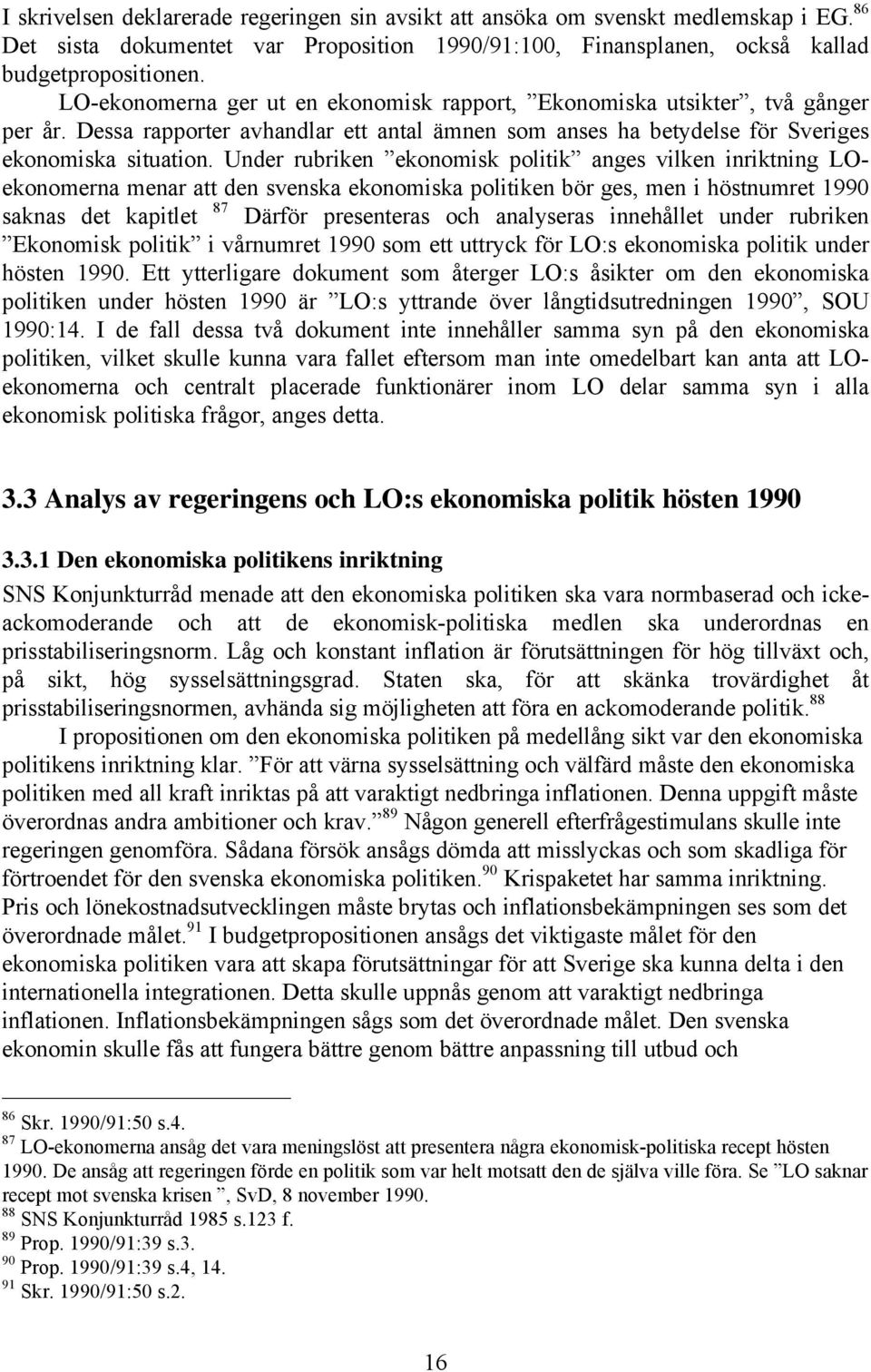 I skrivelsen deklarerade regeringen sin avsikt att ansöka om svenskt medlemskap i EG.$^{86}$ Det sista dokumentet var Proposition 1990/91:100, Finansplanen, också kallad budgetpropositionen.

LO-ekonomerna ger ut en ekonomisk rapport, ”Ekonomiska utsikter”, två gånger per år. Dessa rapporter avhandlar ett antal ämnen som anses ha betydelse för Sveriges ekonomiska situation. Under rubriken ”ekonomisk politik” anges vilken inriktning LO-ekonomerna menar att den svenska ekonomiska politiken bör ges, men i höstnumret 1990 saknas det kapitlet $^{87}$ Därför presenteras och analyseras innehållet under rubriken ”Ekonomisk politik” i vårnumret 1990 som ett uttryck för LO:s ekonomiska politik under hösten 1990. Ett ytterligare dokument som återger LO:s åsikter om den ekonomiska politiken under hösten 1990 är ”LO:s yttrande över långtidsutredningen 1990”, SOU 1990:14. I de fall dessa två dokument inte innehåller samma syn på den ekonomiska politiken, vilket skulle kunna vara fallet eftersom man inte omedelbart kan anta att LO-ekonomerna och centralt placerade funktionärer inom LO delar samma syn i alla ekonomisk politiska frågor, anges detta.

3.3 Analys av regeringens och LO:s ekonomiska politik hösten 1990

3.3.1 Den ekonomiska politikens inriktning

SNS Konjunkturråd menade att den ekonomiska politiken ska vara normbaserad och icke-ackomoderande och att de ekonomisk-politiska medlen ska underordnas en prisstabiliseringsnorm. Låg och konstant inflation är förutsättningen för hög tillväxt och, på sikt, hög sysselsättningsgrad. Staten ska, för att skänka trovärdighet åt prisstabiliseringsnormen, avhända sig möjligheten att föra en ackomoderande politik.$^{88}$

I propositionen om den ekonomiska politiken på medellång sikt var den ekonomiska politikens inriktning klar. ”För att värna sysselsättning och välfärd måste den ekonomiska politiken med all kraft inriktas på att varaktigt nedbringa inflationen. Denna uppgift måste överordnas andra ambitioner och krav.”$^{89}$ Någon generell efterfrågestimulans skulle inte regeringen genomföra. Sådana försök ansågs dömda att misslyckas och som skadliga för förtroendet för den svenska ekonomiska politiken.$^{90}$ Krispaketet har samma inriktning. Pris och lönekostnadsutvecklingen måste brytas och inflationsbekämpningen ses som det överordnade målet.$^{91}$ I budgetpropositionen ansågs det viktigaste målet för den ekonomiska politiken vara att skapa förutsättningar för att Sverige ska kunna delta i den internationella integrationen. Detta skulle uppnås genom att varaktigt nedbringa inflationen. Inflationsbekämpningen sågs som det överordnade målet. Den svenska ekonomin skulle fås att fungera bättre genom bättre anpassning till utbud och

$^{86}$ Skr. 1990/91:50 s.4.
$^{87}$ LO-ekonomerna ansåg det vara meningslöst att presentera några ekonomisk-politiska recept hösten 1990. De ansåg att regeringen förde en politik som var helt motsatt den de själva ville föra. Se ”LO saknar recept mot svenska krisen ”, SvD, 8 november 1990.
$^{88}$ SNS Konjunkturråd 1985 s.123 f.
$^{89}$ Prop. 1990/91:39 s.3.
$^{90}$ Prop. 1990/91:39 s.4, 14.
$^{91}$ Skr. 1990/91:50 s.2.

16